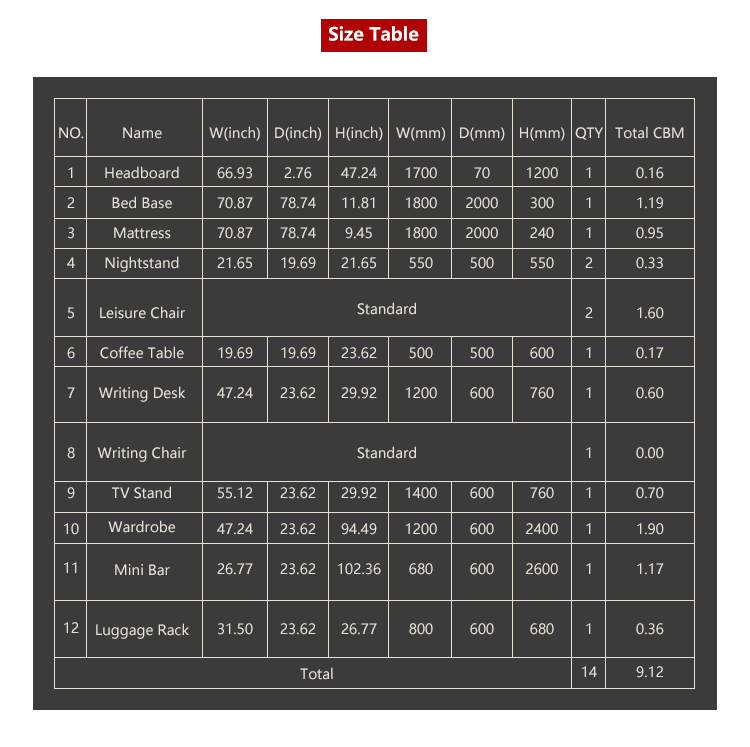 Size Table

| NO. | Name | W(inch) | D(inch) | H(inch) | W(mm) | D(mm) | H(mm) | QTY | Total CBM |
|---|---|---|---|---|---|---|---|---|---|
| 1 | Headboard | 66.93 | 2.76 | 47.24 | 1700 | 70 | 1200 | 1 | 0.16 |
| 2 | Bed Base | 70.87 | 78.74 | 11.81 | 1800 | 2000 | 300 | 1 | 1.19 |
| 3 | Mattress | 70.87 | 78.74 | 9.45 | 1800 | 2000 | 240 | 1 | 0.95 |
| 4 | Nightstand | 21.65 | 19.69 | 21.65 | 550 | 500 | 550 | 2 | 0.33 |
| 5 | Leisure Chair | Standard | | | | | | 2 | 1.60 |
| 6 | Coffee Table | 19.69 | 19.69 | 23.62 | 500 | 500 | 600 | 1 | 0.17 |
| 7 | Writing Desk | 47.24 | 23.62 | 29.92 | 1200 | 600 | 760 | 1 | 0.60 |
| 8 | Writing Chair | Standard | | | | | | 1 | 0.00 |
| 9 | TV Stand | 55.12 | 23.62 | 29.92 | 1400 | 600 | 760 | 1 | 0.70 |
| 10 | Wardrobe | 47.24 | 23.62 | 94.49 | 1200 | 600 | 2400 | 1 | 1.90 |
| 11 | Mini Bar | 26.77 | 23.62 | 102.36 | 680 | 600 | 2600 | 1 | 1.17 |
| 12 | Luggage Rack | 31.50 | 23.62 | 26.77 | 800 | 600 | 680 | 1 | 0.36 |
| Total | | | | | | | | 14 | 9.12 |